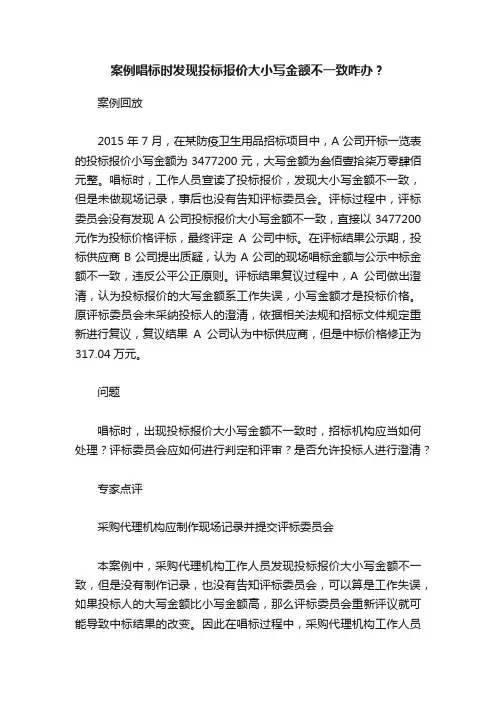 案例唱标时发现投标报价大小写金额不一致咋办？

案例回放

2015 年 7 月，在某防疫卫生用品招标项目中，A 公司开标一览表的投标报价小写金额为 3477200 元，大写金额为叁佰壹拾柒万零肆佰元整。唱标时，工作人员宣读了投标报价，发现大小写金额不一致，但是未做现场记录，事后也没有告知评标委员会。评标过程中，评标委员会没有发现 A 公司投标报价大小写金额不一致，直接以 3477200 元作为投标价格评标，最终评定 A 公司中标。在评标结果公示期，投标供应商 B 公司提出质疑，认为 A 公司的现场唱标金额与公示中标金额不一致，违反公平公正原则。评标结果复议过程中，A 公司做出澄清，认为投标报价的大写金额系工作失误，小写金额才是投标价格。原评标委员会未采纳投标人的澄清，依据相关法规和招标文件规定重新进行复议，复议结果 A 公司认为中标供应商，但是中标价格修正为 317.04 万元。

问题

唱标时，出现投标报价大小写金额不一致时，招标机构应当如何处理？评标委员会应如何进行判定和评审？是否允许投标人进行澄清？

专家点评

采购代理机构应制作现场记录并提交评标委员会

本案例中，采购代理机构工作人员发现投标报价大小写金额不一致，但是没有制作记录，也没有告知评标委员会，可以算是工作失误，如果投标人的大写金额比小写金额高，那么评标委员会重新评议就可能导致中标结果的改变。因此在唱标过程中，采购代理机构工作人员